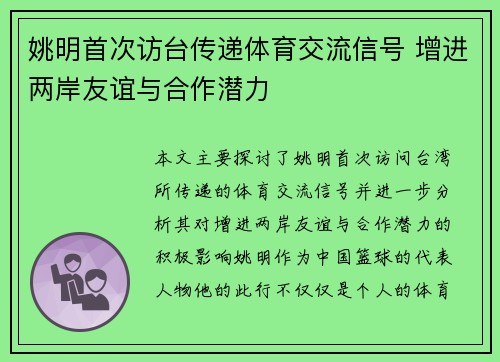 姚明首次访台传递体育交流信号 增进两岸友谊与合作潜力

本文主要探讨了姚明首次访问台湾所传递的体育交流信号并进一步分析其对增进两岸友谊与合作潜力的积极影响姚明作为中国篮球的代表人物他的此行不仅仅是个人的体育